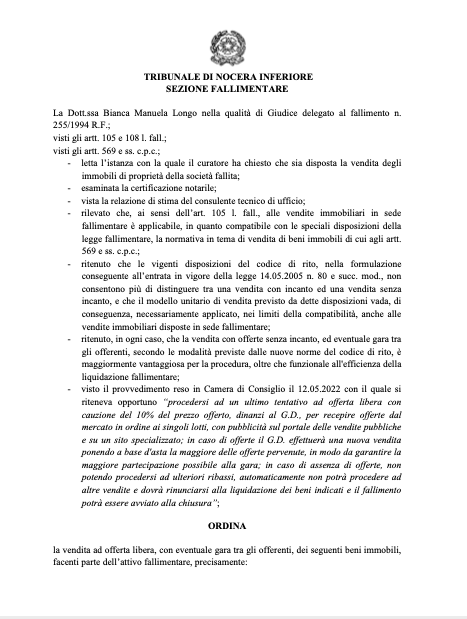 TRIBUNALE DI NOCERA INFERIORE
SEZIONE FALLIMENTARE

La Dott.ssa Bianca Manuela Longo nella qualità di Giudice delegato al fallimento n. 255/1994 R.F.;
visti gli artt. 105 e 108 l. fall.;
visti gli artt. 569 e ss. c.p.c.;

- letta l'istanza con la quale il curatore ha chiesto che sia disposta la vendita degli immobili di proprietà della società fallita;
- esaminata la certificazione notarile;
- vista la relazione di stima del consulente tecnico di ufficio;
- rilevato che, ai sensi dell'art. 105 l. fall., alle vendite immobiliari in sede fallimentare è applicabile, in quanto compatibile con le speciali disposizioni della legge fallimentare, la normativa in tema di vendita di beni immobili di cui agli artt. 569 e ss. c.p.c.;
- ritenuto che le vigenti disposizioni del codice di rito, nella formulazione conseguente all'entrata in vigore della legge 14.05.2005 n. 80 e succ. mod., non consentono più di distinguere tra una vendita con incanto ed una vendita senza incanto, e che il modello unitario di vendita previsto da dette disposizioni vada, di conseguenza, necessariamente applicato, nei limiti della compatibilità, anche alle vendite immobiliari disposte in sede fallimentare;
- ritenuto, in ogni caso, che la vendita con offerte senza incanto, ed eventuale gara tra gli offerenti, secondo le modalità previste dalle nuove norme del codice di rito, è maggiormente vantaggiosa per la procedura, oltre che funzionale all'efficienza della liquidazione fallimentare;
- visto il provvedimento reso in Camera di Consiglio il 12.05.2022 con il quale si riteneva opportuno "procedersi ad un ultimo tentativo ad offerta libera con cauzione del 10% del prezzo offerto, dinanzi al G.D., per recepire offerte dal mercato in ordine ai singoli lotti, con pubblicità sul portale delle vendite pubbliche e su un sito specializzato; in caso di offerte il G.D. effettuerà una nuova vendita ponendo a base d'asta la maggiore delle offerte pervenute, in modo da garantire la maggiore partecipazione possibile alla gara; in caso di assenza di offerte, non potendo procedersi ad ulteriori ribassi, automaticamente non potrà procedere ad altre vendite e dovrà rinunciarsi alla liquidazione dei beni indicati e il fallimento potrà essere avviato alla chiusura";

ORDINA

la vendita ad offerta libera, con eventuale gara tra gli offerenti, dei seguenti beni immobili, facenti parte dell'attivo fallimentare, precisamente: